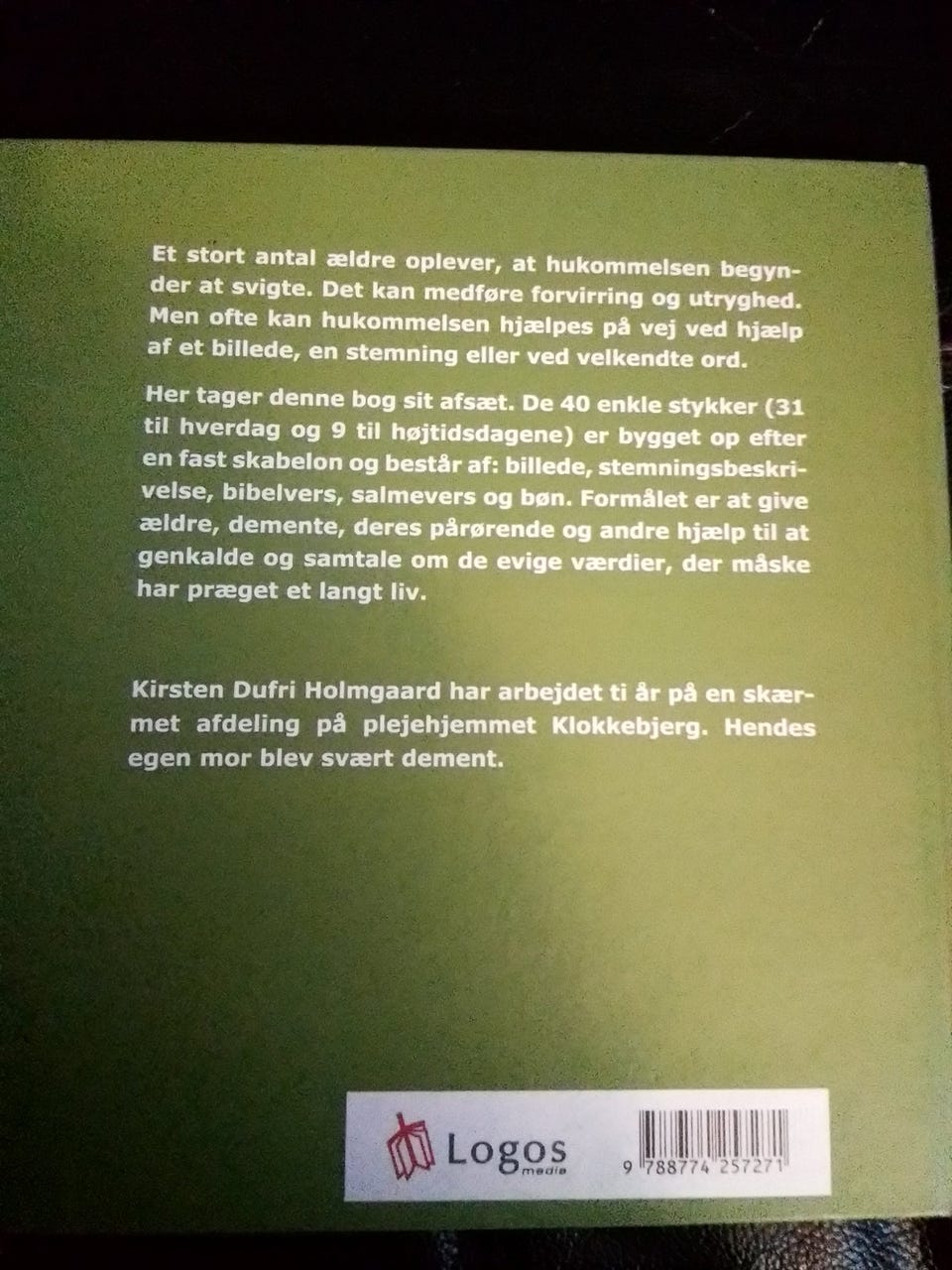 Et stort antal ældre oplever, at hukommelsen begynder at svigte. Det kan medføre forvirring og utryghed. Men ofte kan hukommelsen hjælpes på vej ved hjælp af et billede, en stemning eller ved velkendte ord.

Her tager denne bog sit afsæt. De 40 enkle stykker (31 til hverdag og 9 til højtidsdagene) er bygget op efter en fast skabelon og består af: billede, stemningsbeskrivelse, bibelvers, salmevers og bøn. Formålet er at give ældre, demente, deres pårørende og andre hjælp til at genkalde og samtale om de evige værdier, der måske har præget et langt liv.

Kirsten Dufri Holmgaard har arbejdet ti år på en skærmet afdeling på plejehjemmet Klokkebjerg. Hendes egen mor blev svært dement.

Logos media

9 788774 257271